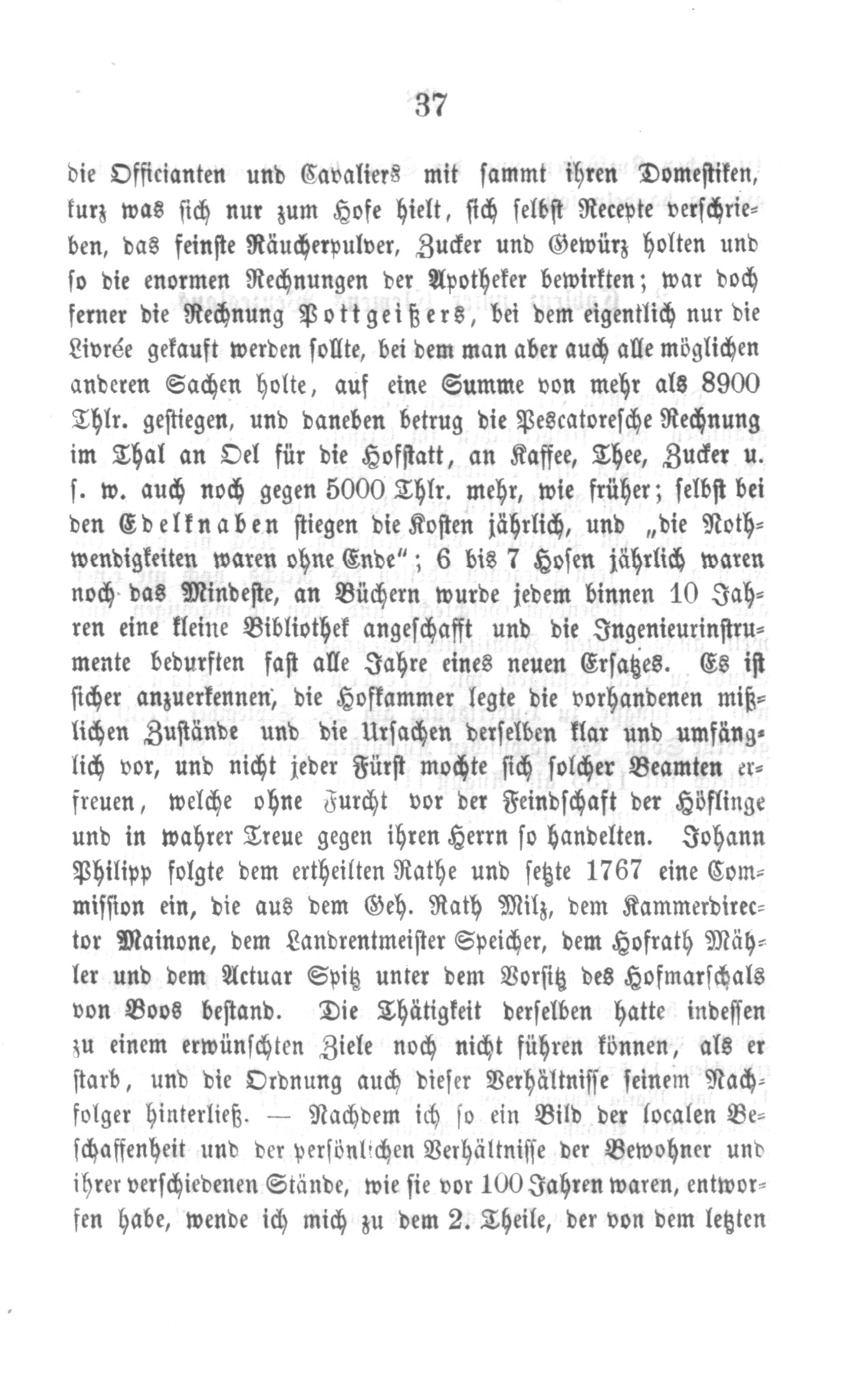 37

die Officianten und Cavaliers mit sammt ihren Domestiken, kurz was sich nur zum Hofe hielt, sich selbst Recepte verschrieben, das feinste Räucherpulver, Zucker und Gewürz holten und so die enormen Rechnungen der Apotheker bewirkten; war doch ferner die Rechnung Pottgeißers, bei dem eigentlich nur die Livrée gekauft werden sollte, bei dem man aber auch alle möglichen anderen Sachen holte, auf eine Summe von mehr als 8900 Thlr. gestiegen, und daneben betrug die Pescatoresche Rechnung im Thal an Oel für die Hofstatt, an Kaffee, Thee, Zucker u. s. w. auch noch gegen 5000 Thlr. mehr, wie früher; selbst bei den Edelknaben stiegen die Kosten jährlich, und „die Nothwendigkeiten waren ohne Ende"; 6 bis 7 Hosen jährlich waren noch das Mindeste, an Büchern wurde jedem binnen 10 Jahren eine kleine Bibliothek angeschafft und die Ingenieurinstrumente bedurften fast alle Jahre eines neuen Ersatzes. Es ist sicher anzuerkennen, die Hofkammer legte die vorhandenen mißlichen Zustände und die Ursachen derselben klar und umfänglich vor, und nicht jeder Fürst mochte sich solcher Beamten erfreuen, welche ohne Furcht vor der Feindschaft der Höflinge und in wahrer Treue gegen ihren Herrn so handelten. Johann Philipp folgte dem ertheilten Rathe und setzte 1767 eine Commission ein, die aus dem Geh. Rath Milz, dem Kammerdirector Mainone, dem Landrentmeister Speicher, dem Hofrath Mähler und dem Actuar Spitz unter dem Vorsitz des Hofmarschals von Boos bestand. Die Thätigkeit derselben hatte indessen zu einem erwünschten Ziele noch nicht führen können, als er starb, und die Ordnung auch dieser Verhältnisse seinem Nachfolger hinterließ. — Nachdem ich so ein Bild der localen Beschaffenheit und der persönlichen Verhältnisse der Bewohner und ihrer verschiedenen Stände, wie sie vor 100 Jahren waren, entworfen habe, wende ich mich zu dem 2. Theile, der von dem letzten